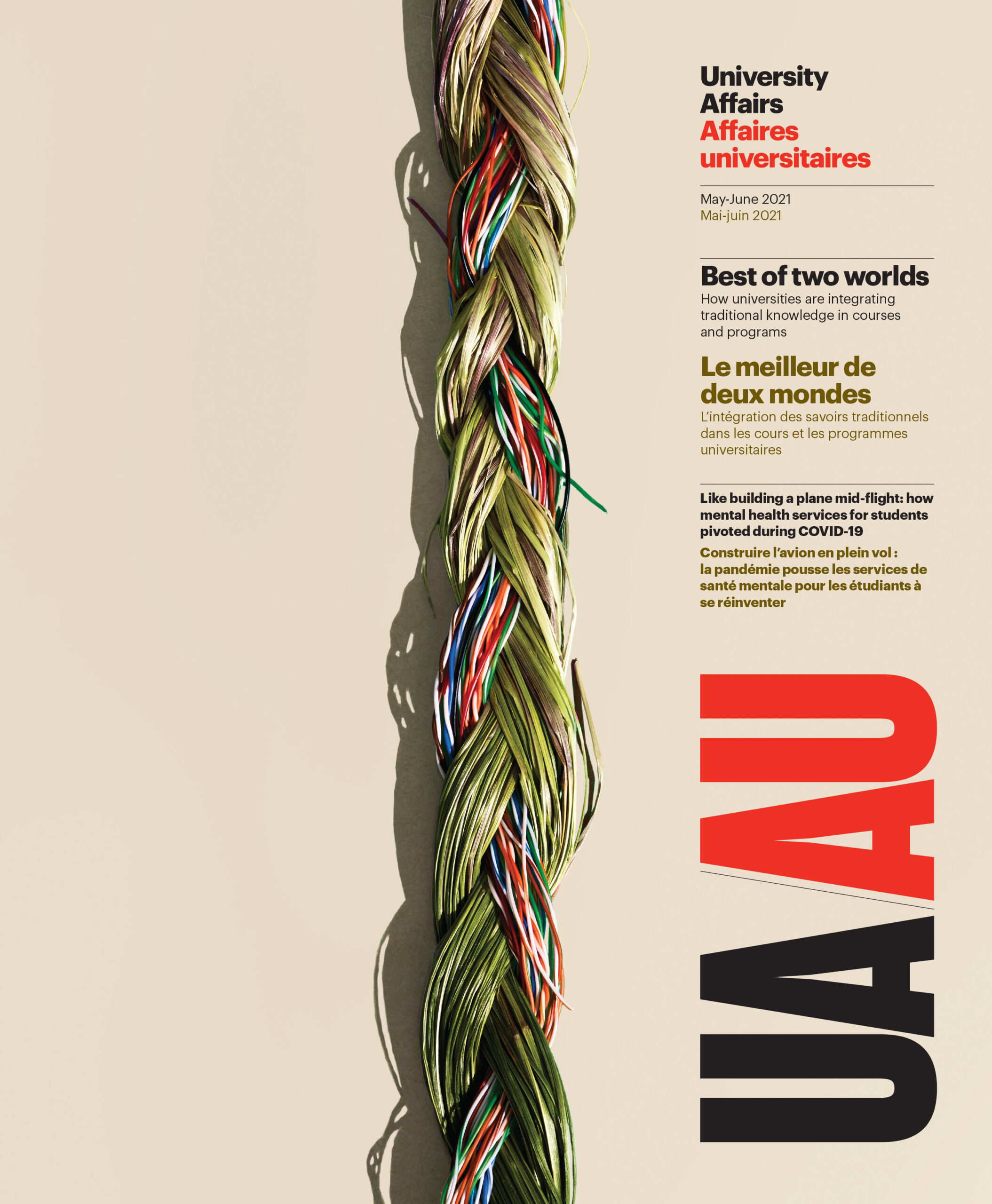 University Affairs
Affaires universitaires

May-June 2021
Mai-juin 2021

Best of two worlds

How universities are integrating traditional knowledge in courses and programs

Le meilleur de deux mondes

L'intégration des savoirs traditionnels dans les cours et les programmes universitaires

Like building a plane mid-flight: how mental health services for students pivoted during COVID-19

Construire l'avion en plein vol : la pandémie pousse les services de santé mentale pour les étudiants à se réinventer

UA AU